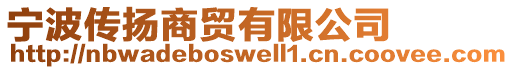 宁波传扬商贸有限公司
http://nbwadeboswell1.cn.coovee.com